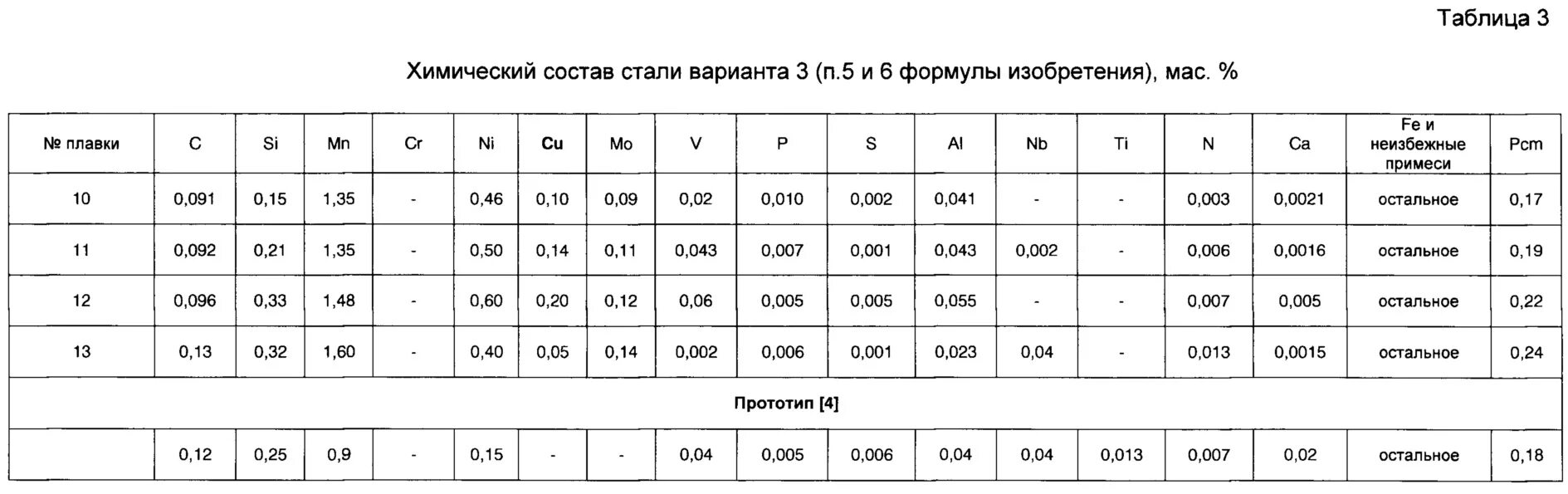 Таблица 3

Химический состав стали варианта 3 (п.5 и 6 формулы изобретения), мас. %

| № плавки | C | Si | Mn | Cr | Ni | Cu | Mo | V | P | S | Al | Nb | Ti | N | Ca | Fe и неизбежные примеси | Pcm |
|---|---|---|---|---|---|---|---|---|---|---|---|---|---|---|---|---|---|
| 10 | 0,091 | 0,15 | 1,35 | - | 0,46 | 0,10 | 0,09 | 0,02 | 0,010 | 0,002 | 0,041 | - | - | 0,003 | 0,0021 | остальное | 0,17 |
| 11 | 0,092 | 0,21 | 1,35 | - | 0,50 | 0,14 | 0,11 | 0,043 | 0,007 | 0,001 | 0,043 | 0,002 | - | 0,006 | 0,0016 | остальное | 0,19 |
| 12 | 0,096 | 0,33 | 1,48 | - | 0,60 | 0,20 | 0,12 | 0,06 | 0,005 | 0,005 | 0,055 | - | - | 0,007 | 0,005 | остальное | 0,22 |
| 13 | 0,13 | 0,32 | 1,60 | - | 0,40 | 0,05 | 0,14 | 0,002 | 0,006 | 0,001 | 0,023 | 0,04 | - | 0,013 | 0,0015 | остальное | 0,24 |
| Прототип [4] | | | | | | | | | | | | | | | | | |
| | 0,12 | 0,25 | 0,9 | - | 0,15 | - | - | 0,04 | 0,005 | 0,006 | 0,04 | 0,04 | 0,013 | 0,007 | 0,02 | остальное | 0,18 |